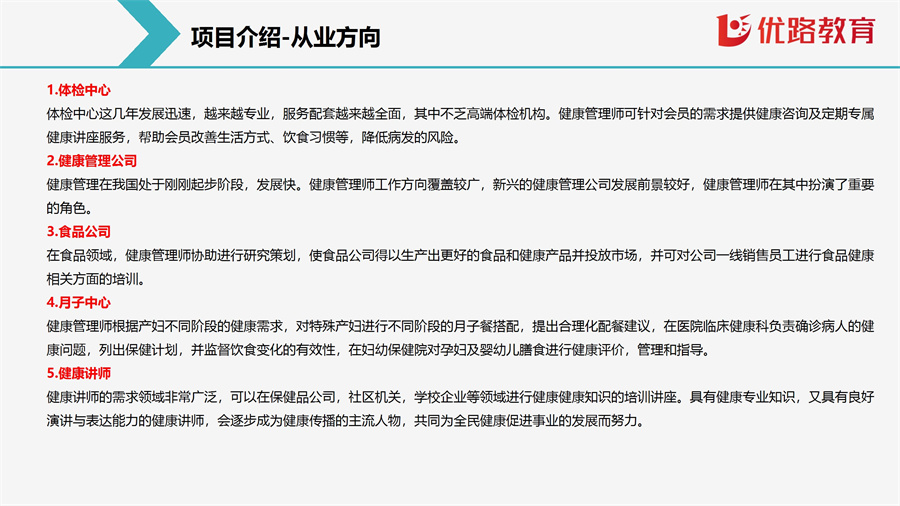 项目介绍-从业方向

优路教育

1.体检中心
体检中心这几年发展迅速，越来越专业，服务配套越来越全面，其中不乏高端体检机构。健康管理师可针对会员的需求提供健康咨询及定期专属健康讲座服务，帮助会员改善生活方式、饮食习惯等，降低病发的风险。

2.健康管理公司
健康管理在我国处于刚刚起步阶段，发展快。健康管理师工作方向覆盖较广，新兴的健康管理公司发展前景较好，健康管理师在其中扮演了重要的角色。

3.食品公司
在食品领域，健康管理师协助进行研究策划，使食品公司得以生产出更好的食品和健康产品并投放市场，并可对公司一线销售员工进行食品健康相关方面的培训。

4.月子中心
健康管理师根据产妇不同阶段的健康需求，对特殊产妇进行不同阶段的月子餐搭配，提出合理化配餐建议，在医院临床健康科负责确诊病人的健康问题，列出保健计划，并监督饮食变化的有效性，在妇幼保健院对孕妇及婴幼儿膳食进行健康评价，管理和指导。

5.健康讲师
健康讲师的需求领域非常广泛，可以在保健品公司，社区机关，学校企业等领域进行健康健康知识的培训讲座。具有健康专业知识，又具有良好演讲与表达能力的健康讲师，会逐步成为健康传播的主流人物，共同为全民健康促进事业的发展而努力。